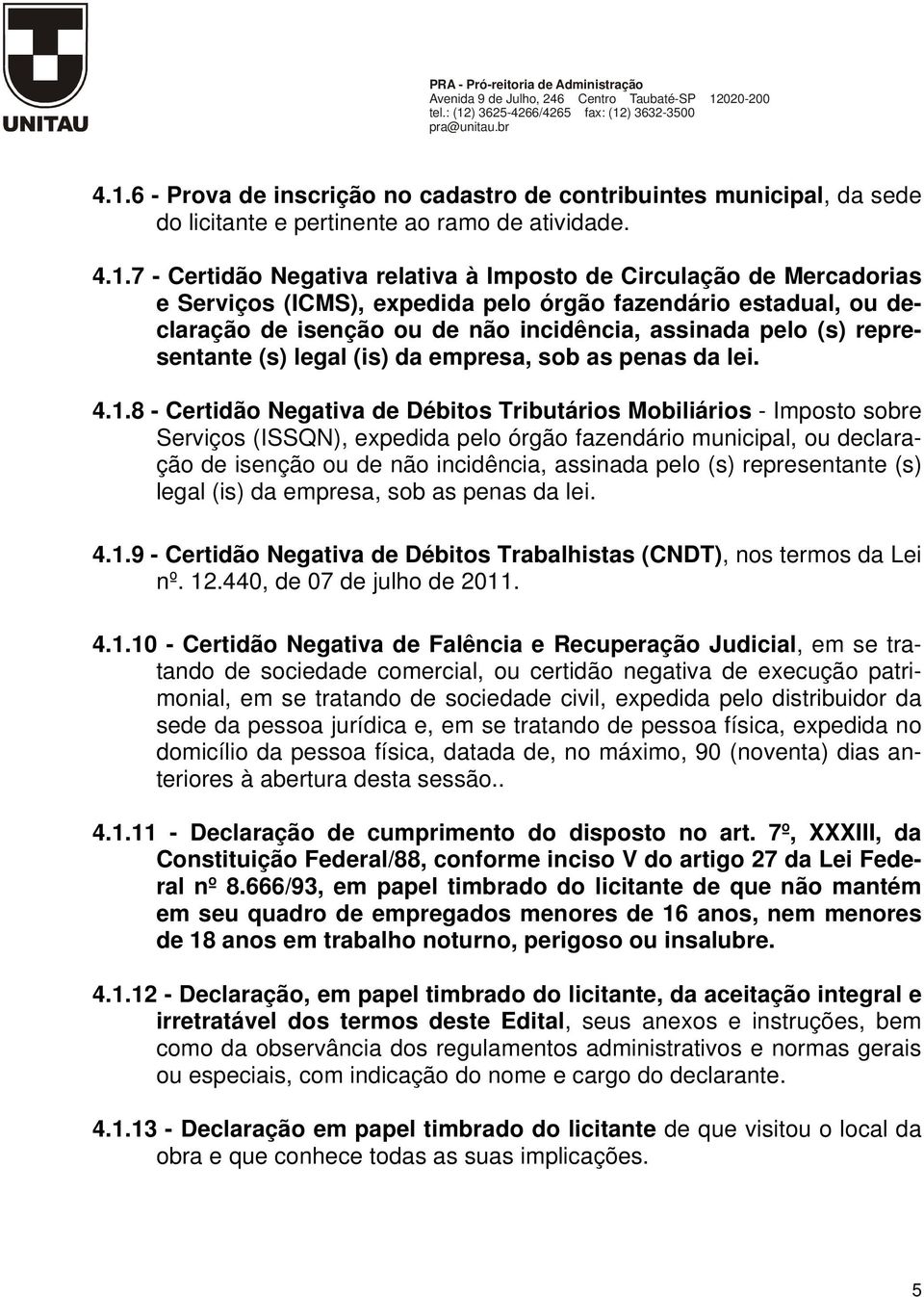 UNITAU

PRA - Pró-reitoria de Administração
Avenida 9 de Julho, 246 Centro Taubaté-SP 12020-200
tel.: (12) 3625-4266/4265 fax: (12) 3632-3500
pra@unitau.br

4.1.6 - Prova de inscrição no cadastro de contribuintes municipal, da sede do licitante e pertinente ao ramo de atividade.

4.1.7 - Certidão Negativa relativa à Imposto de Circulação de Mercadorias e Serviços (ICMS), expedida pelo órgão fazendário estadual, ou declaração de isenção ou de não incidência, assinada pelo (s) representante (s) legal (is) da empresa, sob as penas da lei.

4.1.8 - Certidão Negativa de Débitos Tributários Mobiliários - Imposto sobre Serviços (ISSQN), expedida pelo órgão fazendário municipal, ou declaração de isenção ou de não incidência, assinada pelo (s) representante (s) legal (is) da empresa, sob as penas da lei.

4.1.9 - Certidão Negativa de Débitos Trabalhistas (CNDT), nos termos da Lei nº. 12.440, de 07 de julho de 2011.

4.1.10 - Certidão Negativa de Falência e Recuperação Judicial, em se tratando de sociedade comercial, ou certidão negativa de execução patrimonial, em se tratando de sociedade civil, expedida pelo distribuidor da sede da pessoa jurídica e, em se tratando de pessoa física, expedida no domicílio da pessoa física, datada de, no máximo, 90 (noventa) dias anteriores à abertura desta sessão..

4.1.11 - Declaração de cumprimento do disposto no art. 7º, XXXIII, da Constituição Federal/88, conforme inciso V do artigo 27 da Lei Federal nº 8.666/93, em papel timbrado do licitante de que não mantém em seu quadro de empregados menores de 16 anos, nem menores de 18 anos em trabalho noturno, perigoso ou insalubre.

4.1.12 - Declaração, em papel timbrado do licitante, da aceitação integral e irretratável dos termos deste Edital, seus anexos e instruções, bem como da observância dos regulamentos administrativos e normas gerais ou especiais, com indicação do nome e cargo do declarante.

4.1.13 - Declaração em papel timbrado do licitante de que visitou o local da obra e que conhece todas as suas implicações.

5